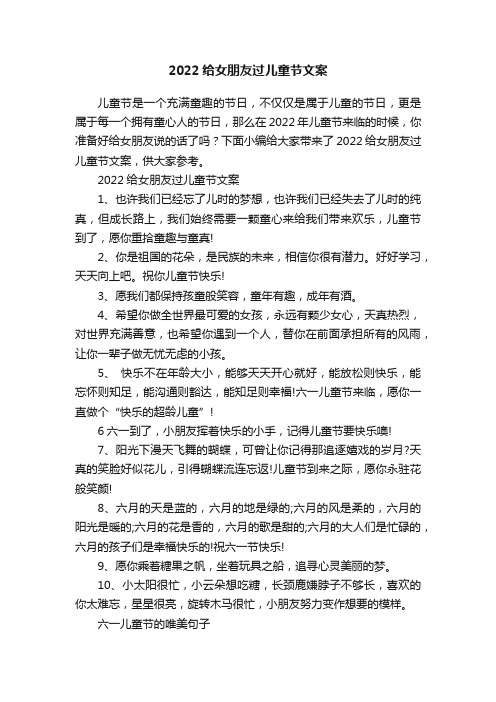 2022 给女朋友过儿童节文案

儿童节是一个充满童趣的节日，不仅仅是属于儿童的节日，更是属于每一个拥有童心人的节日，那么在 2022 年儿童节来临的时候，你准备好给女朋友说的话了吗？下面小编给大家带来了 2022 给女朋友过儿童节文案，供大家参考。

2022 给女朋友过儿童节文案

1、也许我们已经忘了儿时的梦想，也许我们已经失去了儿时的纯真，但成长路上，我们始终需要一颗童心来给我们带来欢乐，儿童节到了，愿你重拾童趣与童真!

2、你是祖国的花朵，是民族的未来，相信你很有潜力。好好学习，天天向上吧。祝你儿童节快乐!

3、愿我们都保持孩童般笑容，童年有趣，成年有酒。

4、希望你做全世界最可爱的女孩，永远有颗少女心，天真热烈，对世界充满善意，也希望你遇到一个人，替你在前面承担所有的风雨，让你一辈子做无忧无虑的小孩。

5、 快乐不在年龄大小，能够天天开心就好，能放松则快乐，能忘怀则知足，能沟通则豁达，能知足则幸福!六一儿童节来临，愿你一直做个“快乐的超龄儿童”！

6 六一到了，小朋友挥着快乐的小手，记得儿童节要快乐噢!

7、阳光下漫天飞舞的蝴蝶，可曾让你记得那追逐嬉戏的岁月?天真的笑脸好似花儿，引得蝴蝶流连忘返!儿童节到来之际，愿你永驻花般笑颜!

8、六月的天是蓝的，六月的地是绿的;六月的风是柔的，六月的阳光是暖的;六月的花是香的，六月的歌是甜的;六月的大人们是忙碌的，六月的孩子们是幸福快乐的!祝六一节快乐!

9、愿你乘着糖果之帆，坐着玩具之船，追寻心灵美丽的梦。

10、小太阳很忙，小云朵想吃糖，长颈鹿嫌脖子不够长，喜欢的你太难忘，星星很亮，旋转木马很忙，小朋友努力变作想要的模样。

六一儿童节的唯美句子